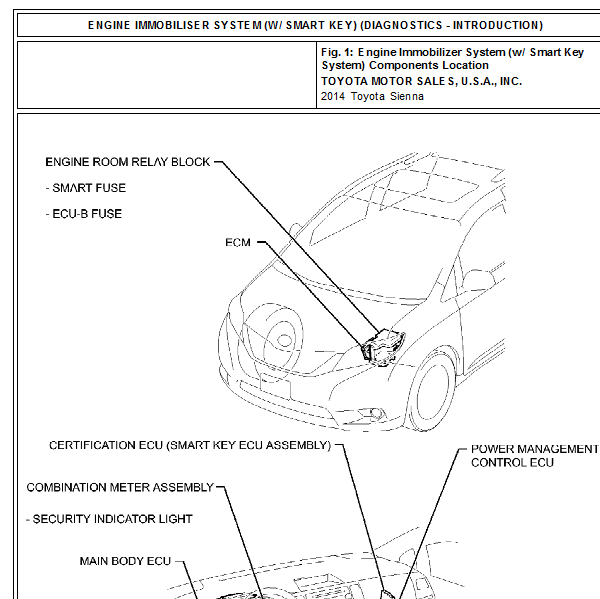 ENGINE IMMOBILISER SYSTEM (W/ SMART KEY) (DIAGNOSTICS - INTRODUCTION)

Fig. 1: Engine Immobilizer System (w/ Smart Key System) Components Location
TOYOTA MOTOR SALES, U.S.A., INC.
2014 Toyota Sienna

ENGINE ROOM RELAY BLOCK
- SMART FUSE
- ECU-B FUSE

ECM

CERTIFICATION ECU (SMART KEY ECU ASSEMBLY)

POWER MANAGEMENT CONTROL ECU

COMBINATION METER ASSEMBLY
- SECURITY INDICATOR LIGHT

MAIN BODY ECU